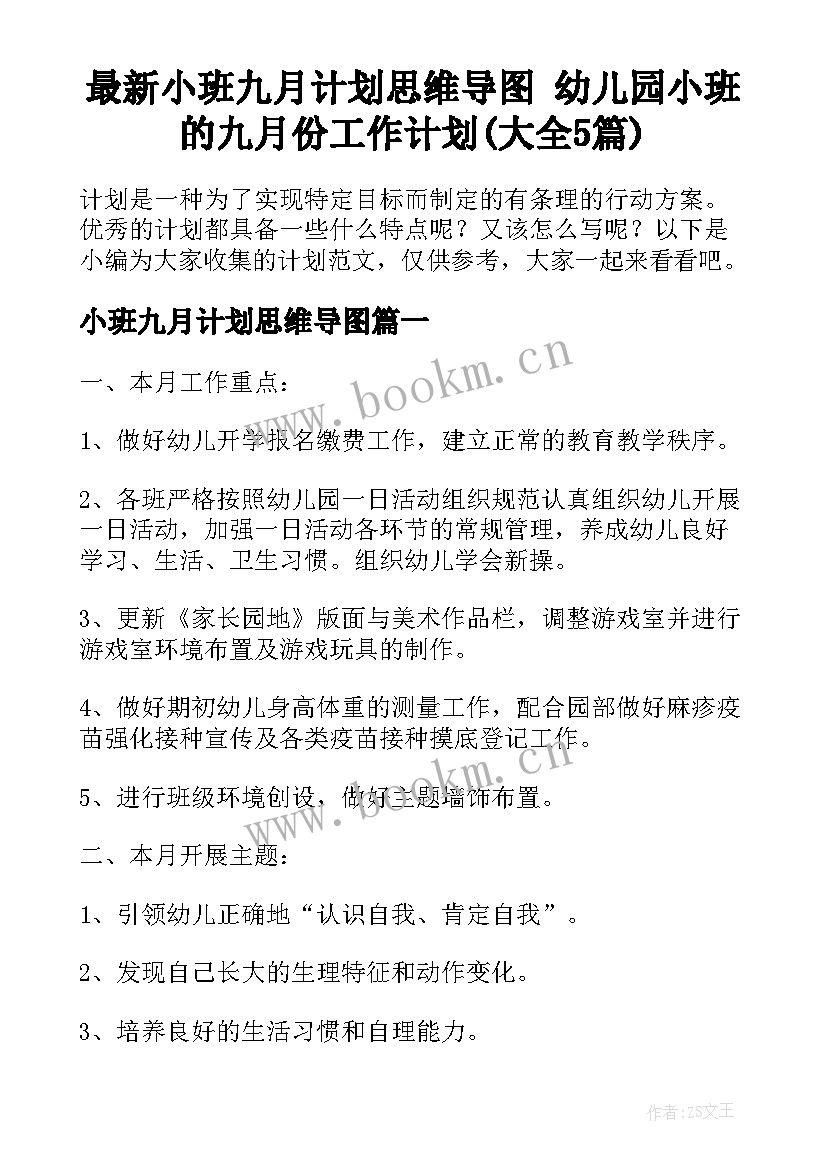 最新小班九月计划思维导图 幼儿园小班的九月份工作计划(大全5篇)

计划是一种为了实现特定目标而制定的有条理的行动方案。优秀的计划都具备一些什么特点呢？又该怎么写呢？以下是小编为大家收集的计划范文，仅供参考，大家一起来看看吧。

小班九月计划思维导图篇一

www.bookm.cn

一、本月工作重点：

1、做好幼儿开学报名缴费工作，建立正常的教育教学秩序。

2、各班严格按照幼儿园一日活动组织规范认真组织幼儿开展一日活动，加强一日活动各环节的常规管理，养成幼儿良好学习、生活、卫生习惯。组织幼儿学会新操。

3、更新《家长园地》版面与美术作品栏，调整游戏室并进行游戏室环境布置及游戏玩具的制作。

4、做好期初幼儿身高体重的测量工作，配合园部做好麻疹疫苗强化接种宣传及各类疫苗接种摸底登记工作。

www.bookm.cn

5、进行班级环境创设，做好主题墙饰布置。

二、本月开展主题：

1、引领幼儿正确地“认识自我、肯定自我”。

2、发现自己长大的生理特征和动作变化。

3、培养良好的生活习惯和自理能力。

作者：ZS文王